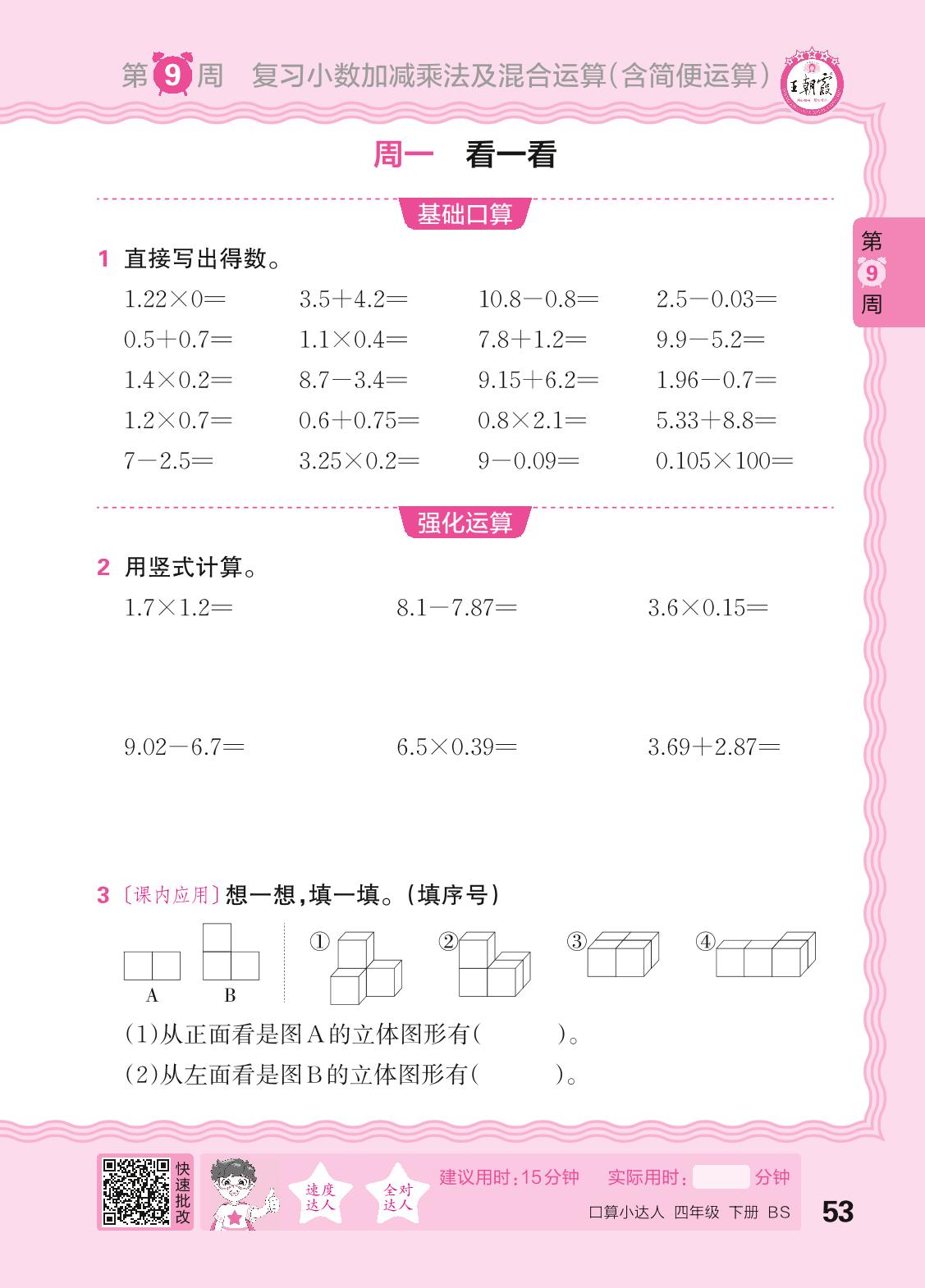 第9周　复习小数加减乘法及混合运算(含简便运算)

王朝霞

周一　看一看

基础口算

第9周

1 直接写出得数。

$1.22\times0=$　$3.5+4.2=$　$10.8-0.8=$　$2.5-0.03=$

$0.5+0.7=$　$1.1\times0.4=$　$7.8+1.2=$　$9.9-5.2=$

$1.4\times0.2=$　$8.7-3.4=$　$9.15+6.2=$　$1.96-0.7=$

$1.2\times0.7=$　$0.6+0.75=$　$0.8\times2.1=$　$5.33+8.8=$

$7-2.5=$　$3.25\times0.2=$　$9-0.09=$　$0.105\times100=$

强化运算

2 用竖式计算。

$1.7\times1.2=$　$8.1-7.87=$　$3.6\times0.15=$

$9.02-6.7=$　$6.5\times0.39=$　$3.69+2.87=$

3 〔课内应用〕想一想，填一填。(填序号)

A　B　①　②　③　④

(1)从正面看是图A的立体图形有(　　　)。

(2)从左面看是图B的立体图形有(　　　)。

快速批改

速度达人　全对达人

建议用时：15分钟　实际用时：　分钟

口算小达人　四年级　下册　BS

53